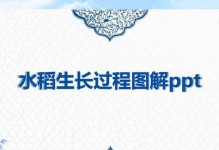 水稻生长过程图解ppt